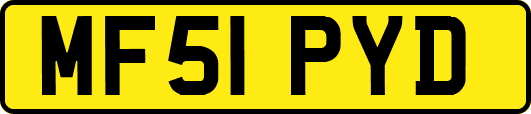 MF51 PYD